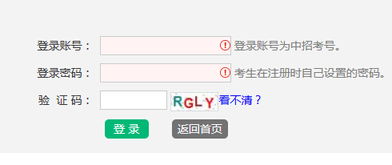 登录账号：
登录账号为中招考号。

登录密码：
考生在注册时自己设置的密码。

验 证 码：
RGLY
看不清？

登 录
返回首页